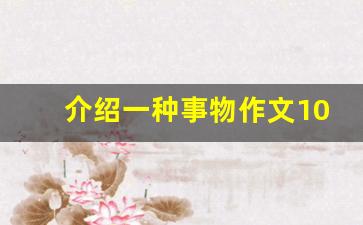 介绍一种事物作文10